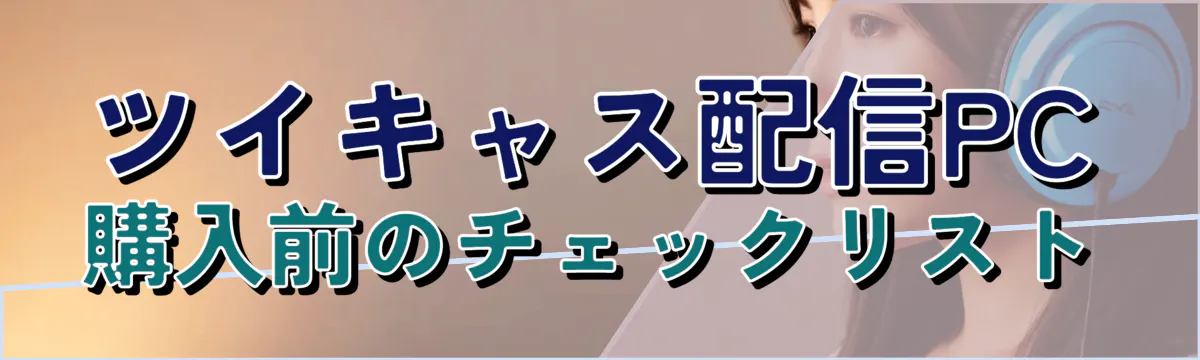 ツイキャス配信PC
購入前のチェックリスト